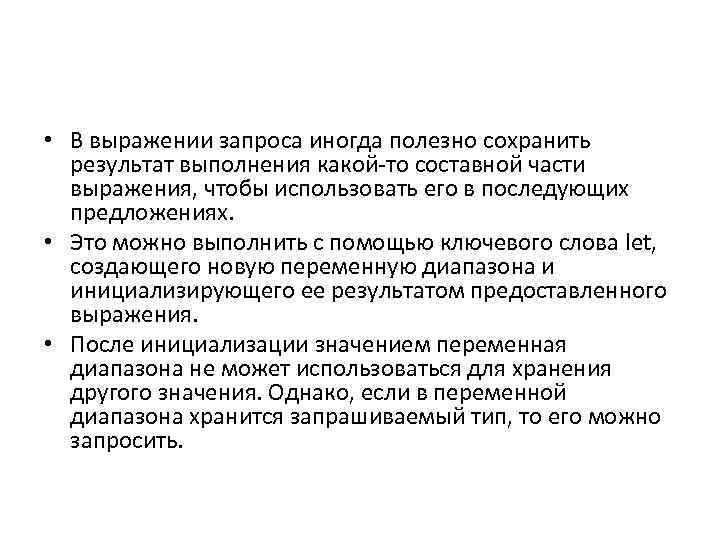 • В выражении запроса иногда полезно сохранить результат выполнения какой-то составной части выражения, чтобы использовать его в последующих предложениях.

• Это можно выполнить с помощью ключевого слова let, создающего новую переменную диапазона и инициализирующего ее результатом предоставленного выражения.

• После инициализации значением переменная диапазона не может использоваться для хранения другого значения. Однако, если в переменной диапазона хранится запрашиваемый тип, то его можно запросить.